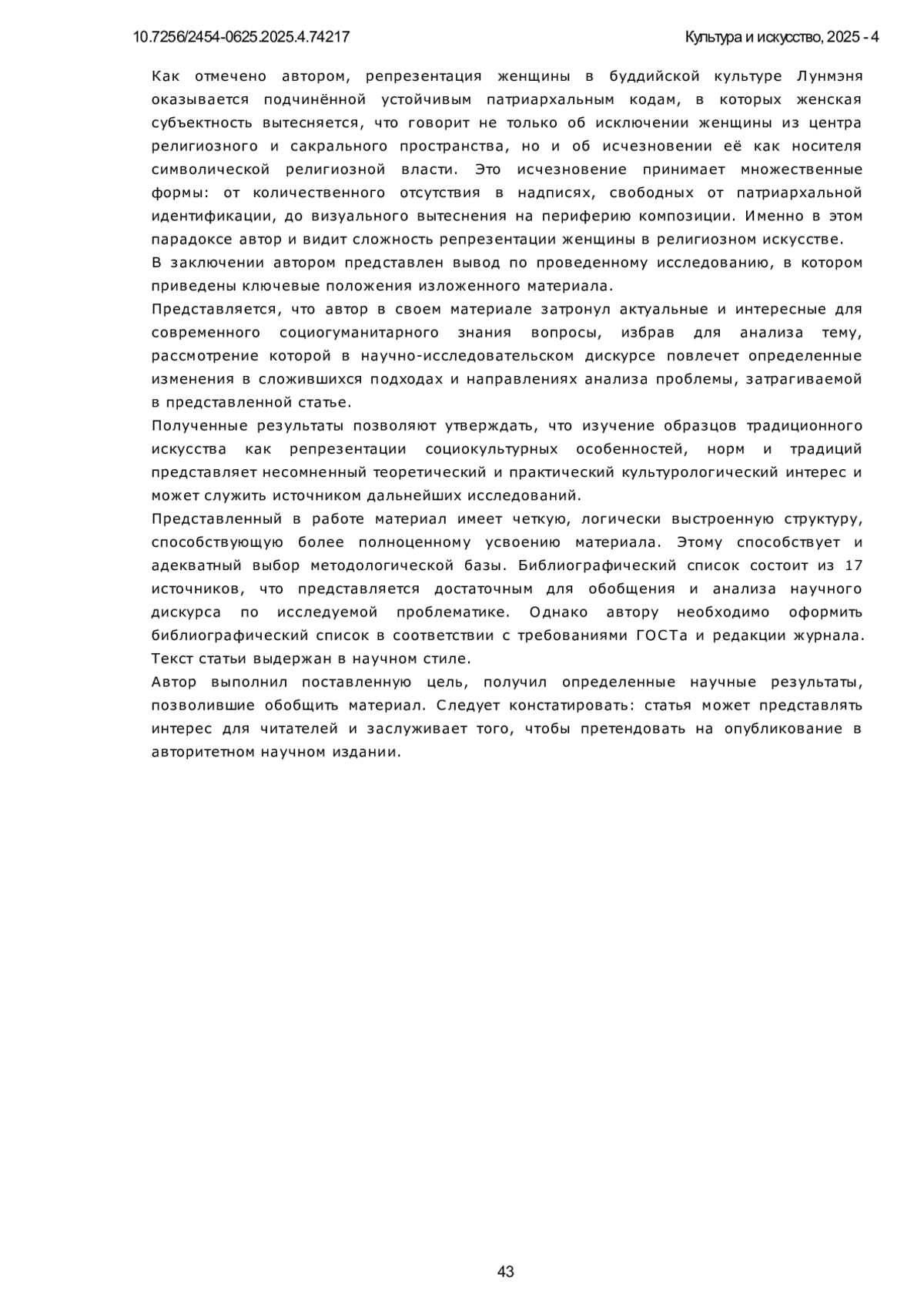 10.7256/2454-0625.2025.4.74217

Культура и искусство, 2025 - 4

Как отмечено автором, репрезентация женщины в буддийской культуре Лунмэня оказывается подчинённой устойчивым патриархальным кодам, в которых женская субъектность вытесняется, что говорит не только об исключении женщины из центра религиозного и сакрального пространства, но и об исчезновении её как носителя символической религиозной власти. Это исчезновение принимает множественные формы: от количественного отсутствия в надписях, свободных от патриархальной идентификации, до визуального вытеснения на периферию композиции. Именно в этом парадоксе автор и видит сложность репрезентации женщины в религиозном искусстве.

В заключении автором представлен вывод по проведенному исследованию, в котором приведены ключевые положения изложенного материала.

Представляется, что автор в своем материале затронул актуальные и интересные для современного социогуманитарного знания вопросы, избрав для анализа тему, рассмотрение которой в научно-исследовательском дискурсе повлечет определенные изменения в сложившихся подходах и направлениях анализа проблемы, затрагиваемой в представленной статье.

Полученные результаты позволяют утверждать, что изучение образцов традиционного искусства как репрезентации социокультурных особенностей, норм и традиций представляет несомненный теоретический и практический культурологический интерес и может служить источником дальнейших исследований.

Представленный в работе материал имеет четкую, логически выстроенную структуру, способствующую более полноценному усвоению материала. Этому способствует и адекватный выбор методологической базы. Библиографический список состоит из 17 источников, что представляется достаточным для обобщения и анализа научного дискурса по исследуемой проблематике. Однако автору необходимо оформить библиографический список в соответствии с требованиями ГОСТа и редакции журнала. Текст статьи выдержан в научном стиле.

Автор выполнил поставленную цель, получил определенные научные результаты, позволившие обобщить материал. Следует констатировать: статья может представлять интерес для читателей и заслуживает того, чтобы претендовать на опубликование в авторитетном научном издании.

43